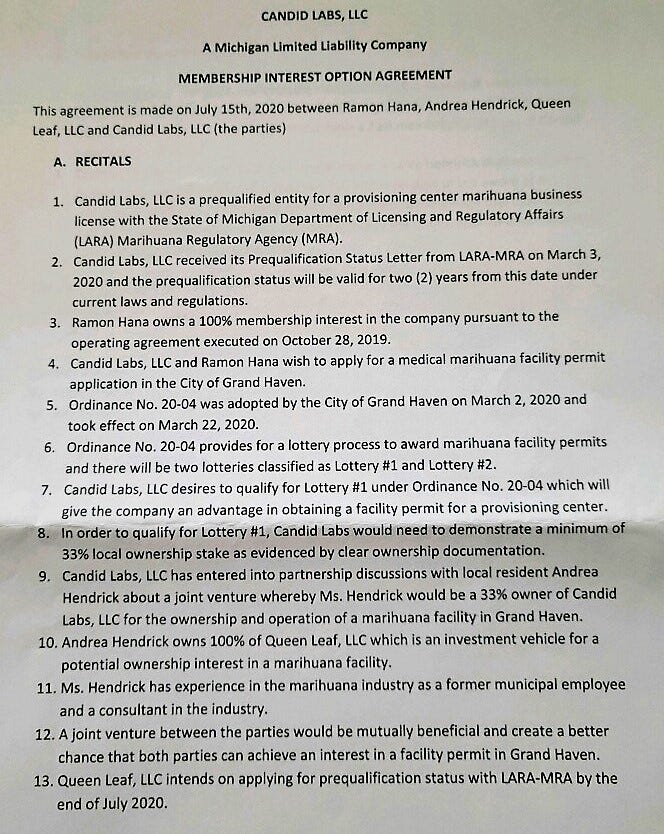 CANDID LABS, LLC

A Michigan Limited Liability Company

MEMBERSHIP INTEREST OPTION AGREEMENT

This agreement is made on July 15th, 2020 between Ramon Hana, Andrea Hendrick, Queen Leaf, LLC and Candid Labs, LLC (the parties)

A. RECITALS

1. Candid Labs, LLC is a prequalified entity for a provisioning center marihuana business license with the State of Michigan Department of Licensing and Regulatory Affairs (LARA) Marihuana Regulatory Agency (MRA).
2. Candid Labs, LLC received its Prequalification Status Letter from LARA-MRA on March 3, 2020 and the prequalification status will be valid for two (2) years from this date under current laws and regulations.
3. Ramon Hana owns a 100% membership interest in the company pursuant to the operating agreement executed on October 28, 2019.
4. Candid Labs, LLC and Ramon Hana wish to apply for a medical marihuana facility permit application in the City of Grand Haven.
5. Ordinance No. 20-04 was adopted by the City of Grand Haven on March 2, 2020 and took effect on March 22, 2020.
6. Ordinance No. 20-04 provides for a lottery process to award marihuana facility permits and there will be two lotteries classified as Lottery #1 and Lottery #2.
7. Candid Labs, LLC desires to qualify for Lottery #1 under Ordinance No. 20-04 which will give the company an advantage in obtaining a facility permit for a provisioning center.
8. In order to qualify for Lottery #1, Candid Labs would need to demonstrate a minimum of 33% local ownership stake as evidenced by clear ownership documentation.
9. Candid Labs, LLC has entered into partnership discussions with local resident Andrea Hendrick about a joint venture whereby Ms. Hendrick would be a 33% owner of Candid Labs, LLC for the ownership and operation of a marihuana facility in Grand Haven.
10. Andrea Hendrick owns 100% of Queen Leaf, LLC which is an investment vehicle for a potential ownership interest in a marihuana facility.
11. Ms. Hendrick has experience in the marihuana industry as a former municipal employee and a consultant in the industry.
12. A joint venture between the parties would be mutually beneficial and create a better chance that both parties can achieve an interest in a facility permit in Grand Haven.
13. Queen Leaf, LLC intends on applying for prequalification status with LARA-MRA by the end of July 2020.